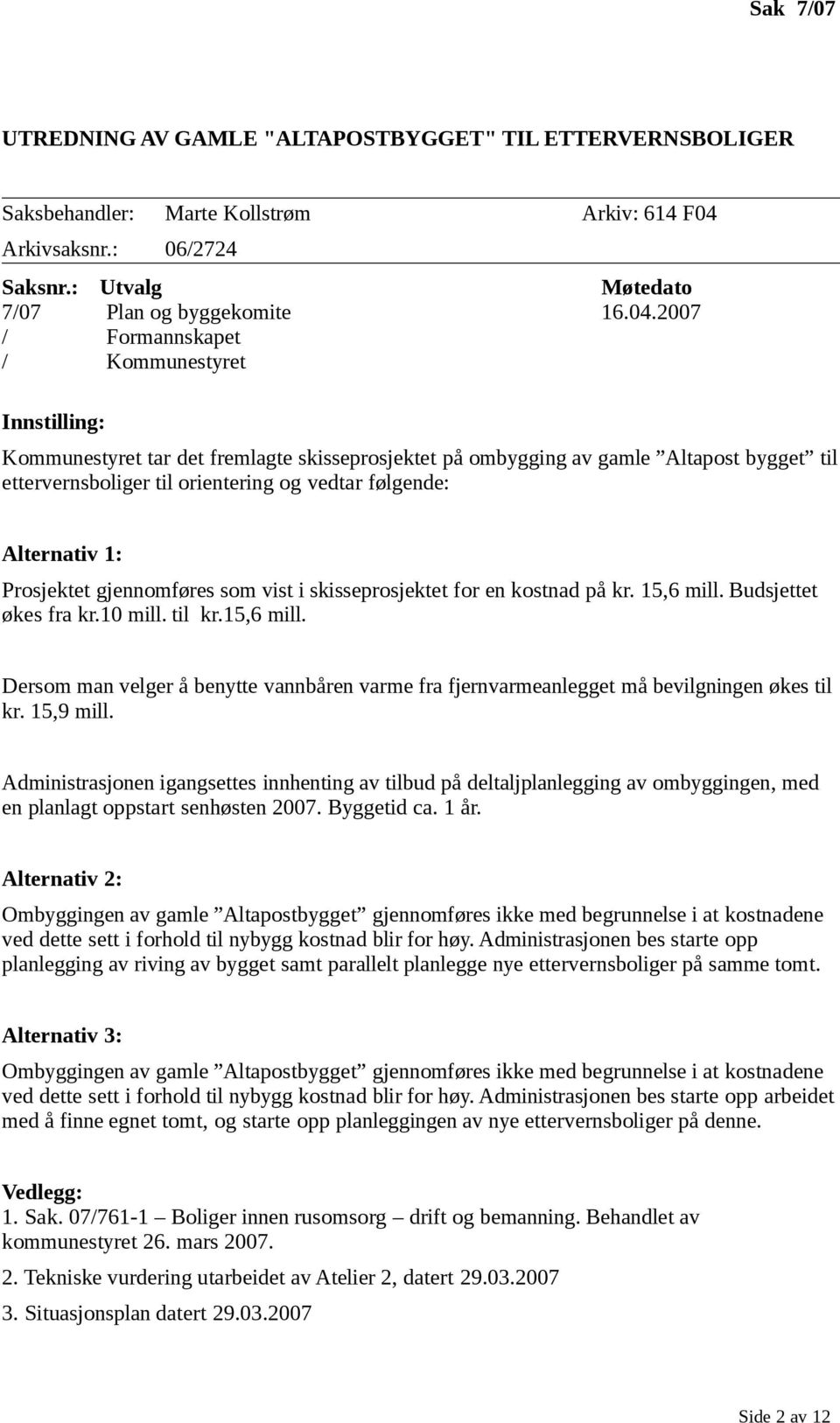 Sak 7/07

UTREDNING AV GAMLE "ALTAPOSTBYGGET" TIL ETTERVERNSBOLIGER

Saksbehandler: Marte Kollstrøm Arkiv: 614 F04
Arkivsaksnr.: 06/2724

| Saksnr.: | Utvalg | Møtedato |
|---|---|---|
| 7/07 | Plan og byggekomite | 16.04.2007 |
| / | Formannskapet | |
| / | Kommunestyret | |

Innstilling:

Kommunestyret tar det fremlagte skisseprosjektet på ombygging av gamle ”Altapost bygget” til ettervernsboliger til orientering og vedtar følgende:

Alternativ 1:
Prosjektet gjennomføres som vist i skisseprosjektet for en kostnad på kr. 15,6 mill. Budsjettet økes fra kr.10 mill. til kr.15,6 mill.

Dersom man velger å benytte vannbåren varme fra fjernvarmeanlegget må bevilgningen økes til kr. 15,9 mill.

Administrasjonen igangsettes innhenting av tilbud på deltaljplanlegging av ombyggingen, med en planlagt oppstart senhøsten 2007. Byggetid ca. 1 år.

Alternativ 2:
Ombyggingen av gamle ”Altapostbygget” gjennomføres ikke med begrunnelse i at kostnadene ved dette sett i forhold til nybygg kostnad blir for høy. Administrasjonen bes starte opp planlegging av riving av bygget samt parallelt planlegge nye ettervernsboliger på samme tomt.

Alternativ 3:
Ombyggingen av gamle ”Altapostbygget” gjennomføres ikke med begrunnelse i at kostnadene ved dette sett i forhold til nybygg kostnad blir for høy. Administrasjonen bes starte opp arbeidet med å finne egnet tomt, og starte opp planleggingen av nye ettervernsboliger på denne.

Vedlegg:
1. Sak. 07/761-1 – Boliger innen rusomsorg – drift og bemanning. Behandlet av kommunestyret 26. mars 2007.
2. Tekniske vurdering utarbeidet av Atelier 2, datert 29.03.2007
3. Situasjonsplan datert 29.03.2007

Side 2 av 12